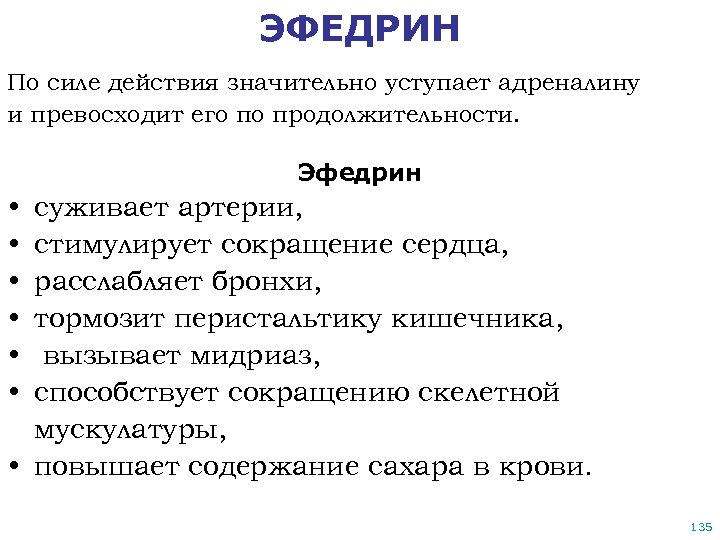 ЭФЕДРИН

По силе действия значительно уступает адреналину и превосходит его по продолжительности.

Эфедрин

• суживает артерии,
• стимулирует сокращение сердца,
• расслабляет бронхи,
• тормозит перистальтику кишечника,
• вызывает мидриаз,
• способствует сокращению скелетной мускулатуры,
• повышает содержание сахара в крови.

135